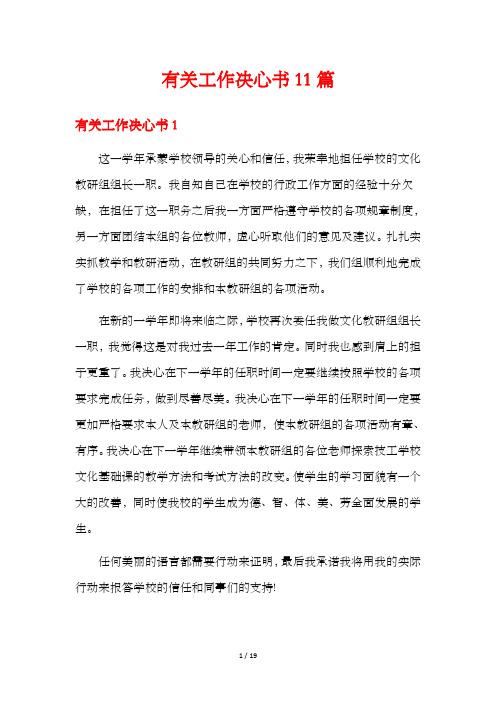 有关工作决心书11篇

有关工作决心书1

这一学年承蒙学校领导的关心和信任，我荣幸地担任学校的文化教研组组长一职。我自知自己在学校的行政工作方面的经验十分欠缺，在担任了这一职务之后我一方面严格遵守学校的各项规章制度，另一方面团结本组的各位教师，虚心听取他们的意见及建议。扎扎实实抓教学和教研活动，在教研组的共同努力之下，我们组顺利地完成了学校的各项工作的安排和本教研组的各项活动。

在新的一学年即将来临之际，学校再次委任我做文化教研组组长一职，我觉得这是对我过去一年工作的肯定。同时我也感到肩上的担子更重了。我决心在下一学年的任职时间一定要继续按照学校的各项要求完成任务，做到尽善尽美。我决心在下一学年的任职时间一定要更加严格要求本人及本教研组的老师，使本教研组的各项活动有章、有序。我决心在下一学年继续带领本教研组的各位老师探索技工学校文化基础课的教学方法和考试方法的改变。使学生的学习面貌有一个大的改善，同时使我校的学生成为德、智、体、美、劳全面发展的学生。

任何美丽的语言都需要行动来证明，最后我承诺我将用我的实际行动来报答学校的信任和同事们的支持!

1 / 19